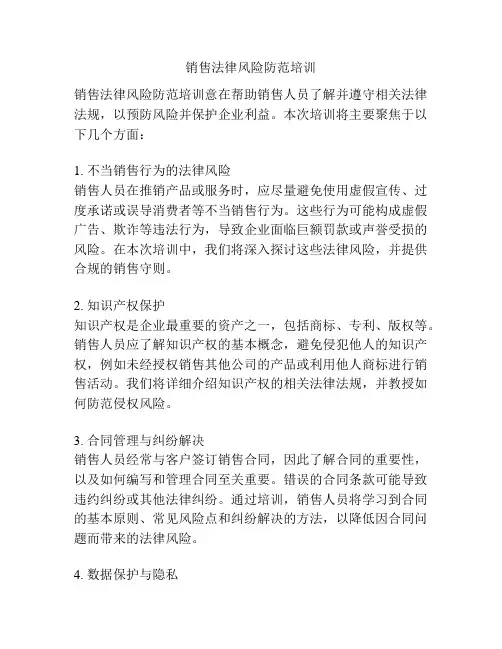 销售法律风险防范培训

销售法律风险防范培训意在帮助销售人员了解并遵守相关法律法规，以预防风险并保护企业利益。本次培训将主要聚焦于以下几个方面：

1. 不当销售行为的法律风险
销售人员在推销产品或服务时，应尽量避免使用虚假宣传、过度承诺或误导消费者等不当销售行为。这些行为可能构成虚假广告、欺诈等违法行为，导致企业面临巨额罚款或声誉受损的风险。在本次培训中，我们将深入探讨这些法律风险，并提供合规的销售守则。

2. 知识产权保护
知识产权是企业最重要的资产之一，包括商标、专利、版权等。销售人员应了解知识产权的基本概念，避免侵犯他人的知识产权，例如未经授权销售其他公司的产品或利用他人商标进行销售活动。我们将详细介绍知识产权的相关法律法规，并教授如何防范侵权风险。

3. 合同管理与纠纷解决
销售人员经常与客户签订销售合同，因此了解合同的重要性，以及如何编写和管理合同至关重要。错误的合同条款可能导致违约纠纷或其他法律纠纷。通过培训，销售人员将学习到合同的基本原则、常见风险点和纠纷解决的方法，以降低因合同问题而带来的法律风险。

4. 数据保护与隐私